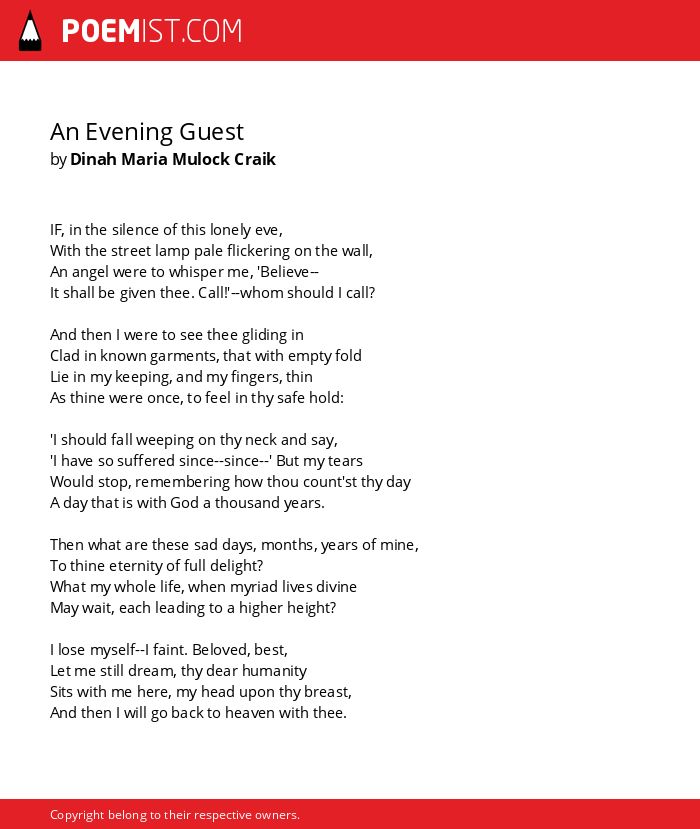 POEMIST.COM

An Evening Guest
by Dinah Maria Mulock Craik

IF, in the silence of this lonely eve,
With the street lamp pale flickering on the wall,
An angel were to whisper me, 'Believe--
It shall be given thee. Call!'--whom should I call?

And then I were to see thee gliding in
Clad in known garments, that with empty fold
Lie in my keeping, and my fingers, thin
As thine were once, to feel in thy safe hold:

'I should fall weeping on thy neck and say,
'I have so suffered since--since--' But my tears
Would stop, remembering how thou count'st thy day
A day that is with God a thousand years.

Then what are these sad days, months, years of mine,
To thine eternity of full delight?
What my whole life, when myriad lives divine
May wait, each leading to a higher height?

I lose myself--I faint. Beloved, best,
Let me still dream, thy dear humanity
Sits with me here, my head upon thy breast,
And then I will go back to heaven with thee.

Copyright belong to their respective owners.